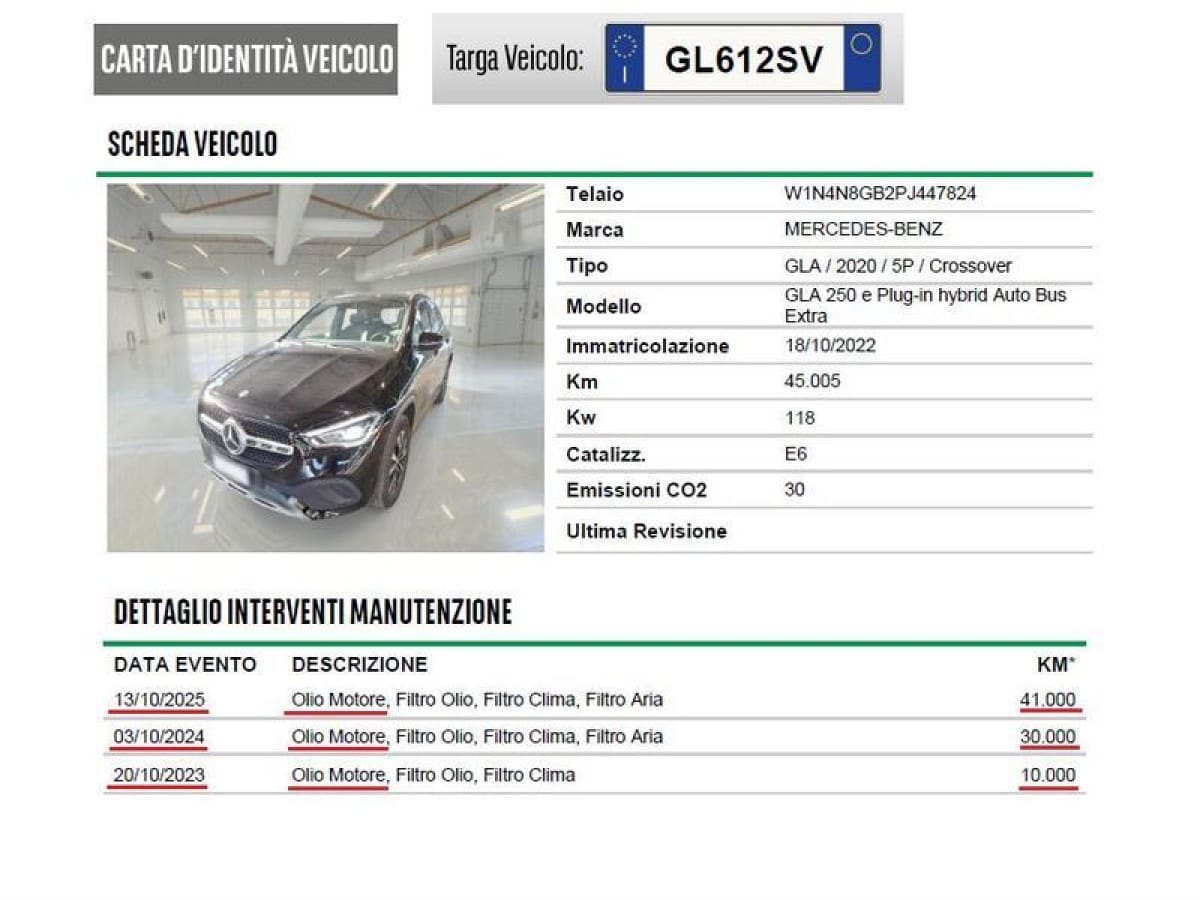 CARTA D'IDENTITÀ VEICOLO

Targa Veicolo: I GL612SV

SCHEDA VEICOLO

| | |
|---|---|
| Telaio | W1N4N8GB2PJ447824 |
| Marca | MERCEDES-BENZ |
| Tipo | GLA / 2020 / 5P / Crossover |
| Modello | GLA 250 e Plug-in hybrid Auto Bus Extra |
| Immatricolazione | 18/10/2022 |
| Km | 45.005 |
| Kw | 118 |
| Catalizz. | E6 |
| Emissioni CO2 | 30 |
| Ultima Revisione | |

DETTAGLIO INTERVENTI MANUTENZIONE

| DATA EVENTO | DESCRIZIONE | KM* |
|---|---|---|
| 13/10/2025 | Olio Motore, Filtro Olio, Filtro Clima, Filtro Aria | 41.000 |
| 03/10/2024 | Olio Motore, Filtro Olio, Filtro Clima, Filtro Aria | 30.000 |
| 20/10/2023 | Olio Motore, Filtro Olio, Filtro Clima | 10.000 |